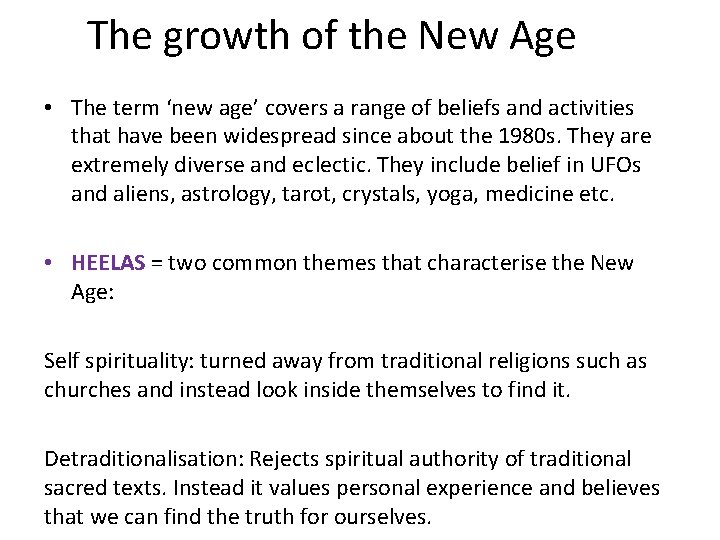 The growth of the New Age

• The term ‘new age’ covers a range of beliefs and activities that have been widespread since about the 1980s. They are extremely diverse and eclectic. They include belief in UFOs and aliens, astrology, tarot, crystals, yoga, medicine etc.

• HEELAS = two common themes that characterise the New Age:

Self spirituality: turned away from traditional religions such as churches and instead look inside themselves to find it.

Detraditionalisation: Rejects spiritual authority of traditional sacred texts. Instead it values personal experience and believes that we can find the truth for ourselves.